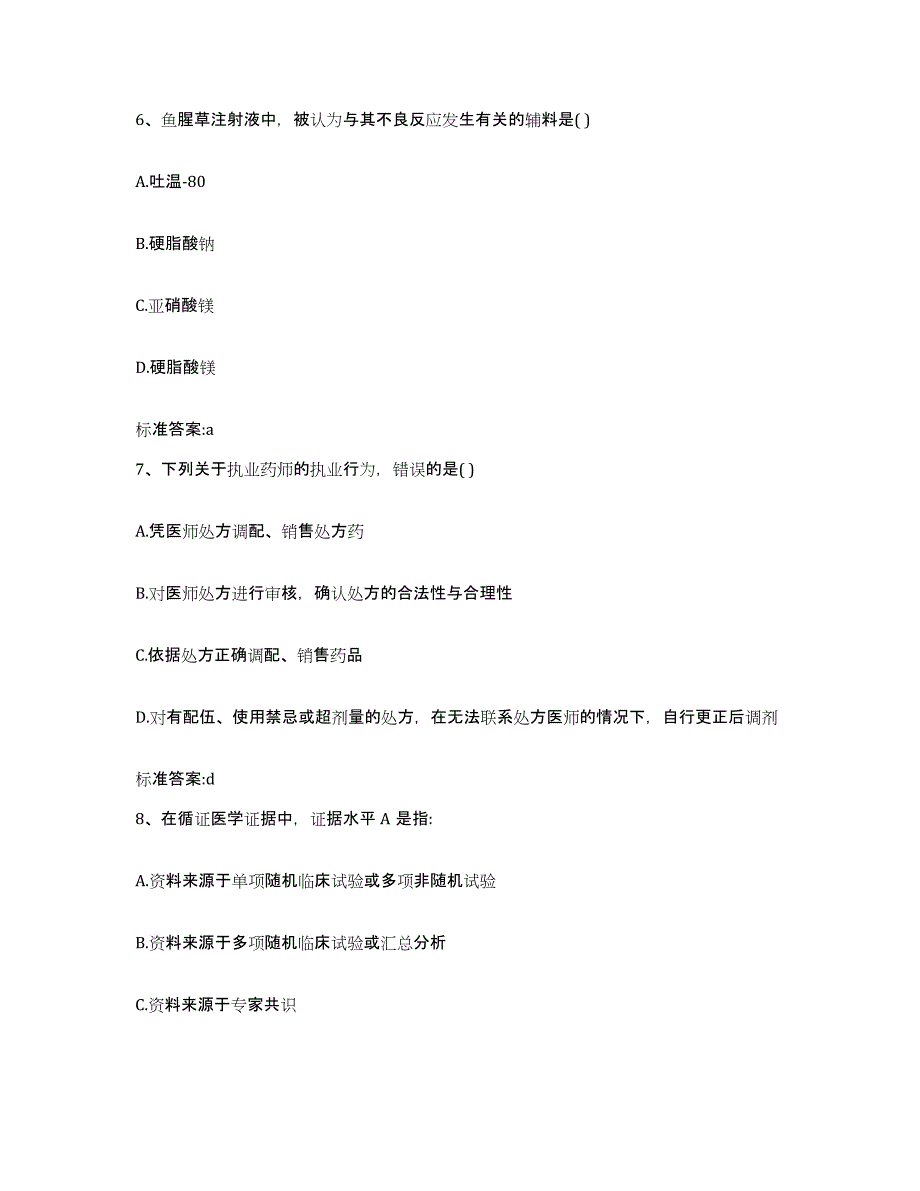 6、鱼腥草注射液中，被认为与其不良反应发生有关的辅料是( )

A.吐温-80

B.硬脂酸钠

C.亚硝酸镁

D.硬脂酸镁

标准答案:a

7、下列关于执业药师的执业行为，错误的是( )

A.凭医师处方调配、销售处方药

B.对医师处方进行审核，确认处方的合法性与合理性

C.依据处方正确调配、销售药品

D.对有配伍、使用禁忌或超剂量的处方，在无法联系处方医师的情况下，自行更正后调剂

标准答案:d

8、在循证医学证据中，证据水平 A 是指:

A.资料来源于单项随机临床试验或多项非随机试验

B.资料来源于多项随机临床试验或汇总分析

C.资料来源于专家共识